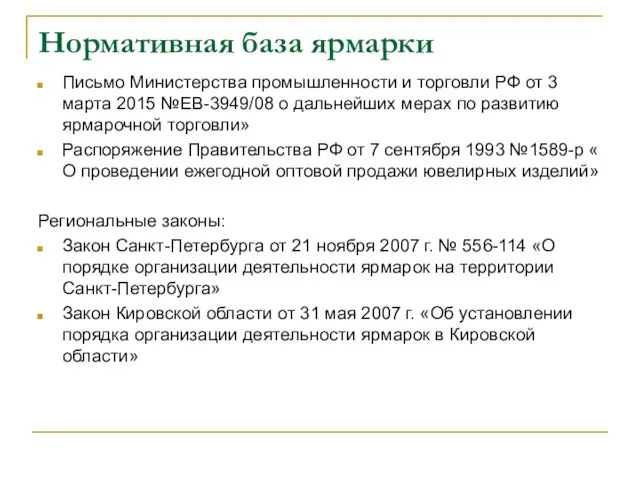 Нормативная база ярмарки

Письмо Министерства промышленности и торговли РФ от 3 марта 2015 №ЕВ-3949/08 о дальнейших мерах по развитию ярмарочной торговли»

Распоряжение Правительства РФ от 7 сентября 1993 №1589-р « О проведении ежегодной оптовой продажи ювелирных изделий»

Региональные законы:

Закон Санкт-Петербурга от 21 ноября 2007 г. № 556-114 «О порядке организации деятельности ярмарок на территории Санкт-Петербурга»

Закон Кировской области от 31 мая 2007 г. «Об установлении порядка организации деятельности ярмарок в Кировской области»